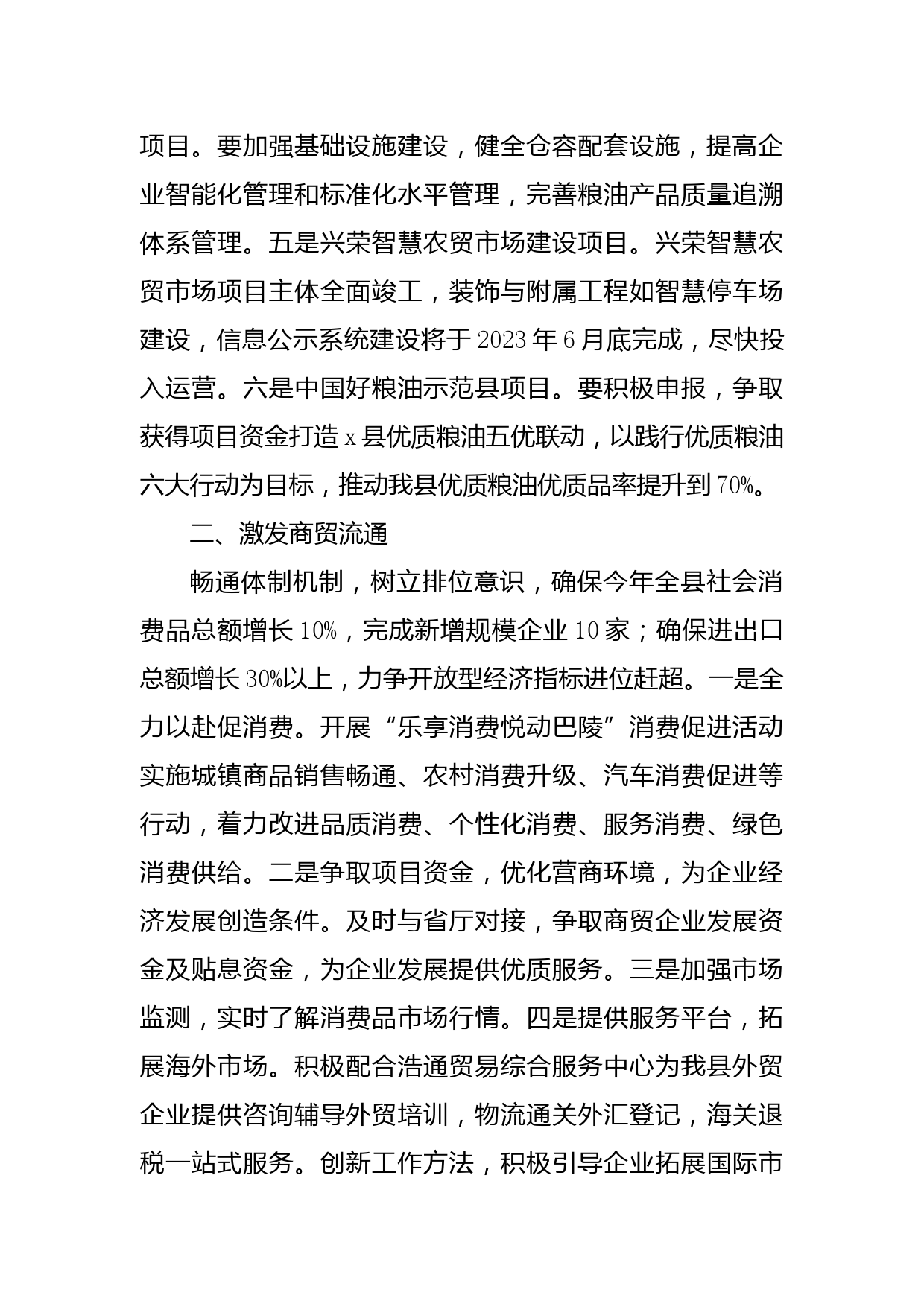 项目。要加强基础设施建设，健全仓容配套设施，提高企业智能化管理和标准化水平管理，完善粮油产品质量追溯体系管理。五是兴荣智慧农贸市场建设项目。兴荣智慧农贸市场项目主体全面竣工，装饰与附属工程如智慧停车场建设，信息公示系统建设将于2023年6月底完成，尽快投入运营。六是中国好粮油示范县项目。要积极申报，争取获得项目资金打造x县优质粮油五优联动，以践行优质粮油六大行动为目标，推动我县优质粮油优质品率提升到70%。

二、激发商贸流通

畅通体制机制，树立排位意识，确保今年全县社会消费品总额增长10%，完成新增规模企业10家；确保进出口总额增长30%以上，力争开放型经济指标进位赶超。一是全力以赴促消费。开展“乐享消费悦动巴陵”消费促进活动实施城镇商品销售畅通、农村消费升级、汽车消费促进等行动，着力改进品质消费、个性化消费、服务消费、绿色消费供给。二是争取项目资金，优化营商环境，为企业经济发展创造条件。及时与省厅对接，争取商贸企业发展资金及贴息资金，为企业发展提供优质服务。三是加强市场监测，实时了解消费品市场行情。四是提供服务平台，拓展海外市场。积极配合浩通贸易综合服务中心为我县外贸企业提供咨询辅导外贸培训，物流通关外汇登记，海关退税一站式服务。创新工作方法，积极引导企业拓展国际市